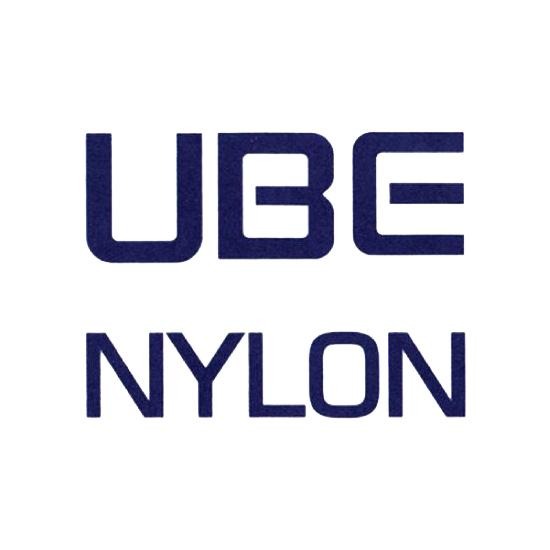 UBE
NYLON